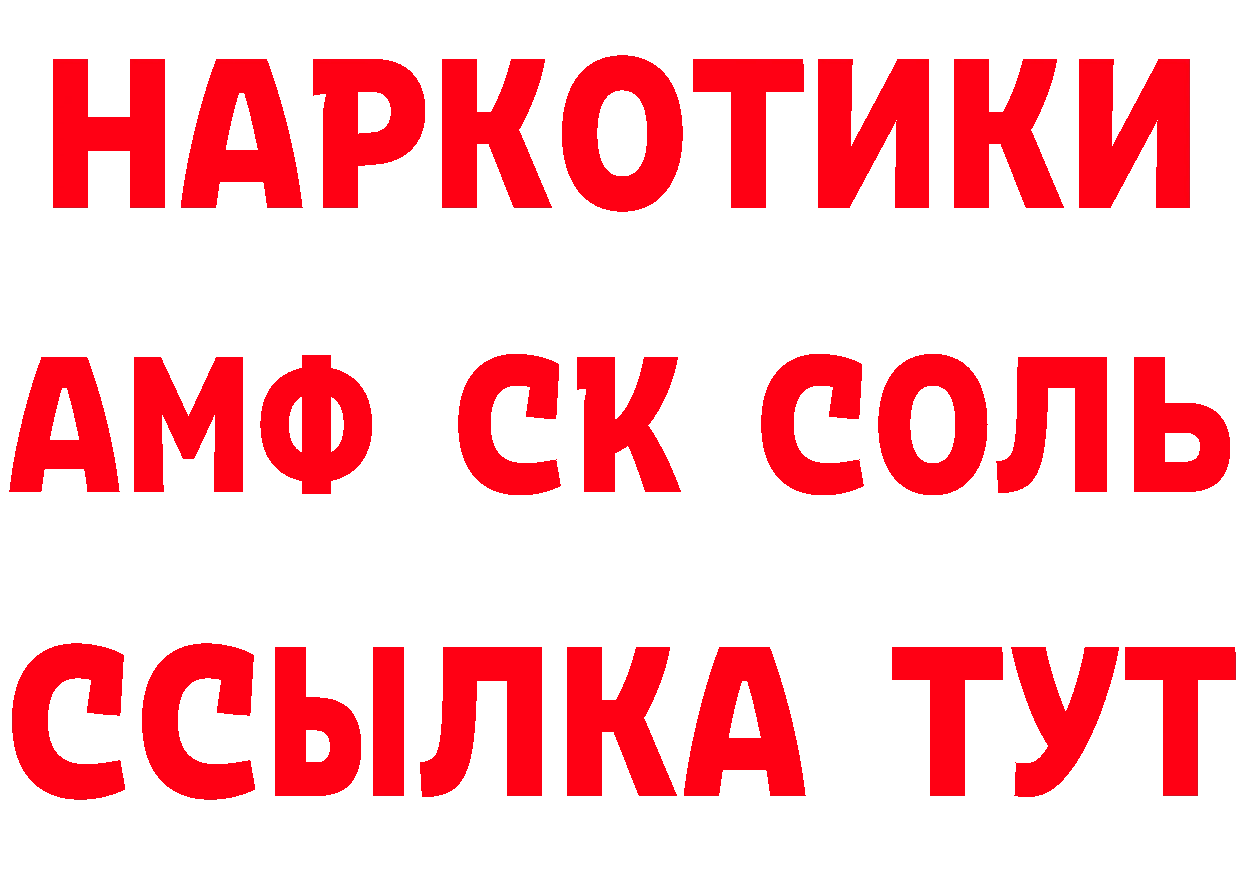 НАРКОТИКИ

АМФ СК СОЛЬ

ССЫЛКА ТУТ